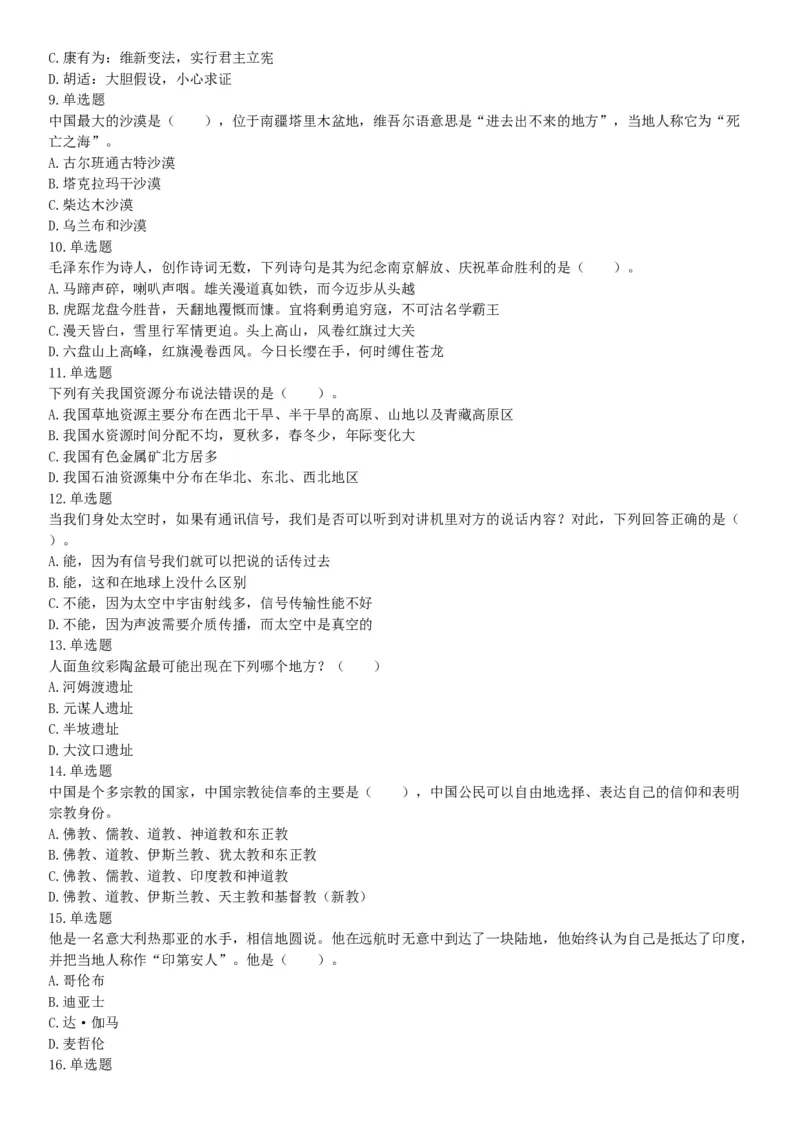 C. 康有为：维新变法，实行君主立宪
D. 胡适：大胆假设，小心求证
9. 单选题
中国最大的沙漠是（　　），位于南疆塔里木盆地，维吾尔语意思是“进去出不来的地方”，当地人称它为“死亡之海”。
A. 古尔班通古特沙漠
B. 塔克拉玛干沙漠
C. 柴达木沙漠
D. 乌兰布和沙漠
10. 单选题
毛泽东作为诗人，创作诗词无数，下列诗句是其为纪念南京解放、庆祝革命胜利的是（　　）。
A. 马蹄声碎，喇叭声咽。雄关漫道真如铁，而今迈步从头越
B. 虎踞龙盘今胜昔，天翻地覆慨而慷。宜将剩勇追穷寇，不可沽名学霸王
C. 漫天皆白，雪里行军情更迫。头上高山，风卷红旗过大关
D. 六盘山上高峰，红旗漫卷西风。今日长缨在手，何时缚住苍龙
11. 单选题
下列有关我国资源分布说法错误的是（　　）。
A. 我国草地资源主要分布在西北干旱、半干旱的高原、山地以及青藏高原区
B. 我国水资源时间分配不均，夏秋多，春冬少，年际变化大
C. 我国有色金属矿北方居多
D. 我国石油资源集中分布在华北、东北、西北地区
12. 单选题
当我们身处太空时，如果有通讯信号，我们是否可以听到对讲机里对方的说话内容？对此，下列回答正确的是（　　）。
A. 能，因为有信号我们就可以把说的话传过去
B. 能，这和在地球上没什么区别
C. 不能，因为太空中宇宙射线多，信号传输性能不好
D. 不能，因为声波需要介质传播，而太空中是真空的
13. 单选题
人面鱼纹彩陶盆最可能出现在下列哪个地方？（　　）
A. 河姆渡遗址
B. 元谋人遗址
C. 半坡遗址
D. 大汶口遗址
14. 单选题
中国是个多宗教的国家，中国宗教徒信奉的主要是（　　），中国公民可以自由地选择、表达自己的信仰和表明宗教身份。
A. 佛教、儒教、道教、神道教和东正教
B. 佛教、道教、伊斯兰教、犹太教和东正教
C. 佛教、儒教、道教、印度教和神道教
D. 佛教、道教、伊斯兰教、天主教和基督教（新教）
15. 单选题
他是一名意大利热那亚的水手，相信地圆说。他在远航时无意中到达了一块陆地，他始终认为自己是抵达了印度，并把当地人称作“印第安人”。他是（　　）。
A. 哥伦布
B. 迪亚士
C. 达·伽马
D. 麦哲伦
16. 单选题